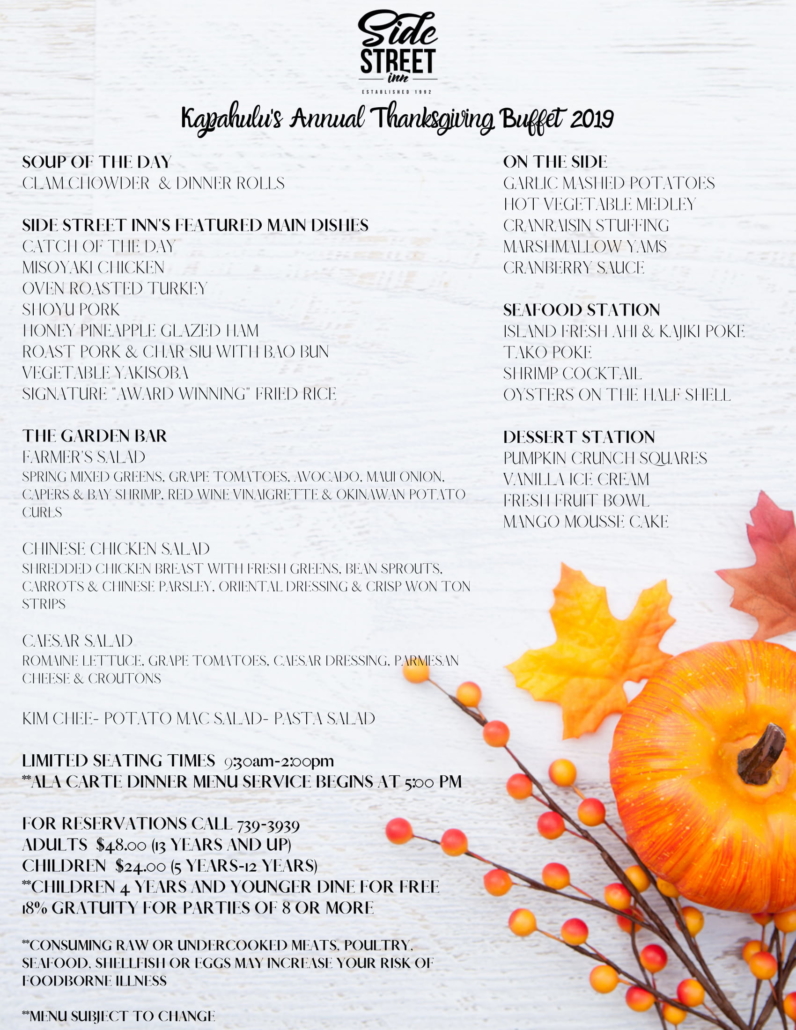 Side STREET inn
ESTABLISHED 1992

Kapahulu's Annual Thanksgiving Buffet 2019

SOUP OF THE DAY
CLAM CHOWDER & DINNER ROLLS

SIDE STREET INN'S FEATURED MAIN DISHES
CATCH OF THE DAY
MISOYAKI CHICKEN
OVEN ROASTED TURKEY
SHOYU PORK
HONEY PINEAPPLE GLAZED HAM
ROAST PORK & CHAR SIU WITH BAO BUN
VEGETABLE YAKISOBA
SIGNATURE "AWARD WINNING" FRIED RICE

THE GARDEN BAR
FARMER'S SALAD
SPRING MIXED GREENS, GRAPE TOMATOES, AVOCADO, MAUI ONION, CAPERS & BAY SHRIMP, RED WINE VINAIGRETTE & OKINAWAN POTATO CURLS

CHINESE CHICKEN SALAD
SHREDDED CHICKEN BREAST WITH FRESH GREENS, BEAN SPROUTS, CARROTS & CHINESE PARSLEY, ORIENTAL DRESSING & CRISP WON TON STRIPS

CAESAR SALAD
ROMAINE LETTUCE, GRAPE TOMATOES, CAESAR DRESSING, PARMESAN CHEESE & CROUTONS

KIM CHEE- POTATO MAC SALAD- PASTA SALAD

LIMITED SEATING TIMES 9:30am-2:00pm
**ALA CARTE DINNER MENU SERVICE BEGINS AT 5:00 PM

FOR RESERVATIONS CALL 739-3939
ADULTS $48.00 (13 YEARS AND UP)
CHILDREN $24.00 (5 YEARS-12 YEARS)
**CHILDREN 4 YEARS AND YOUNGER DINE FOR FREE
18% GRATUITY FOR PARTIES OF 8 OR MORE

**CONSUMING RAW OR UNDERCOOKED MEATS, POULTRY, SEAFOOD, SHELLFISH OR EGGS MAY INCREASE YOUR RISK OF FOODBORNE ILLNESS

**MENU SUBJECT TO CHANGE

ON THE SIDE
GARLIC MASHED POTATOES
HOT VEGETABLE MEDLEY
CRANRAISIN STUFFING
MARSHMALLOW YAMS
CRANBERRY SAUCE

SEAFOOD STATION
ISLAND FRESH AHI & KAJIKI POKE
TAKO POKE
SHRIMP COCKTAIL
OYSTERS ON THE HALF SHELL

DESSERT STATION
PUMPKIN CRUNCH SQUARES
VANILLA ICE CREAM
FRESH FRUIT BOWL
MANGO MOUSSE CAKE